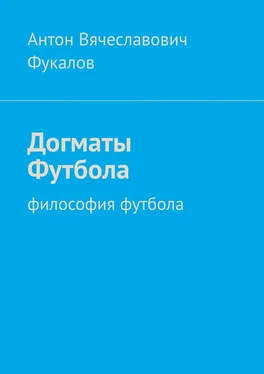 Антон Вячеславович Фукалов

Догматы Футбола

философия футбола